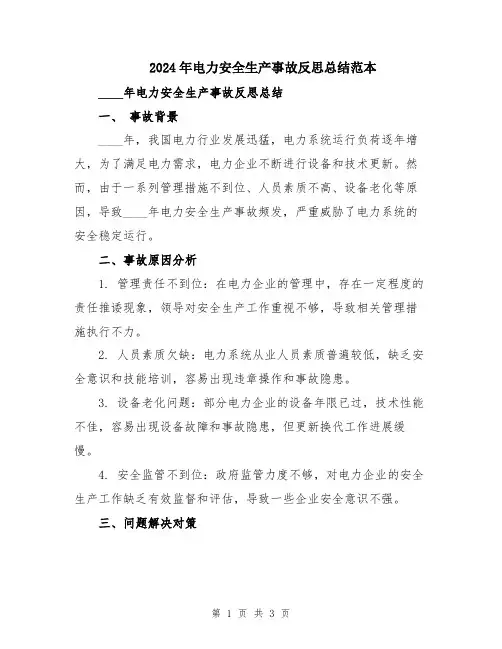 2024年电力安全生产事故反思总结范本

____年电力安全生产事故反思总结

一、 事故背景

____年，我国电力行业发展迅猛，电力系统运行负荷逐年增大，为了满足电力需求，电力企业不断进行设备和技术更新。然而，由于一系列管理措施不到位、人员素质不高、设备老化等原因，导致____年电力安全生产事故频发，严重威胁了电力系统的安全稳定运行。

二、事故原因分析

1. 管理责任不到位：在电力企业的管理中，存在一定程度的责任推诿现象，领导对安全生产工作重视不够，导致相关管理措施执行不力。

2. 人员素质欠缺：电力系统从业人员素质普遍较低，缺乏安全意识和技能培训，容易出现违章操作和事故隐患。

3. 设备老化问题：部分电力企业的设备年限已过，技术性能不佳，容易出现设备故障和事故隐患，但更新换代工作进展缓慢。

4. 安全监管不到位：政府监管力度不够，对电力企业的安全生产工作缺乏有效监督和评估，导致一些企业安全意识不强。

三、问题解决对策

第 1 页 共 3 页